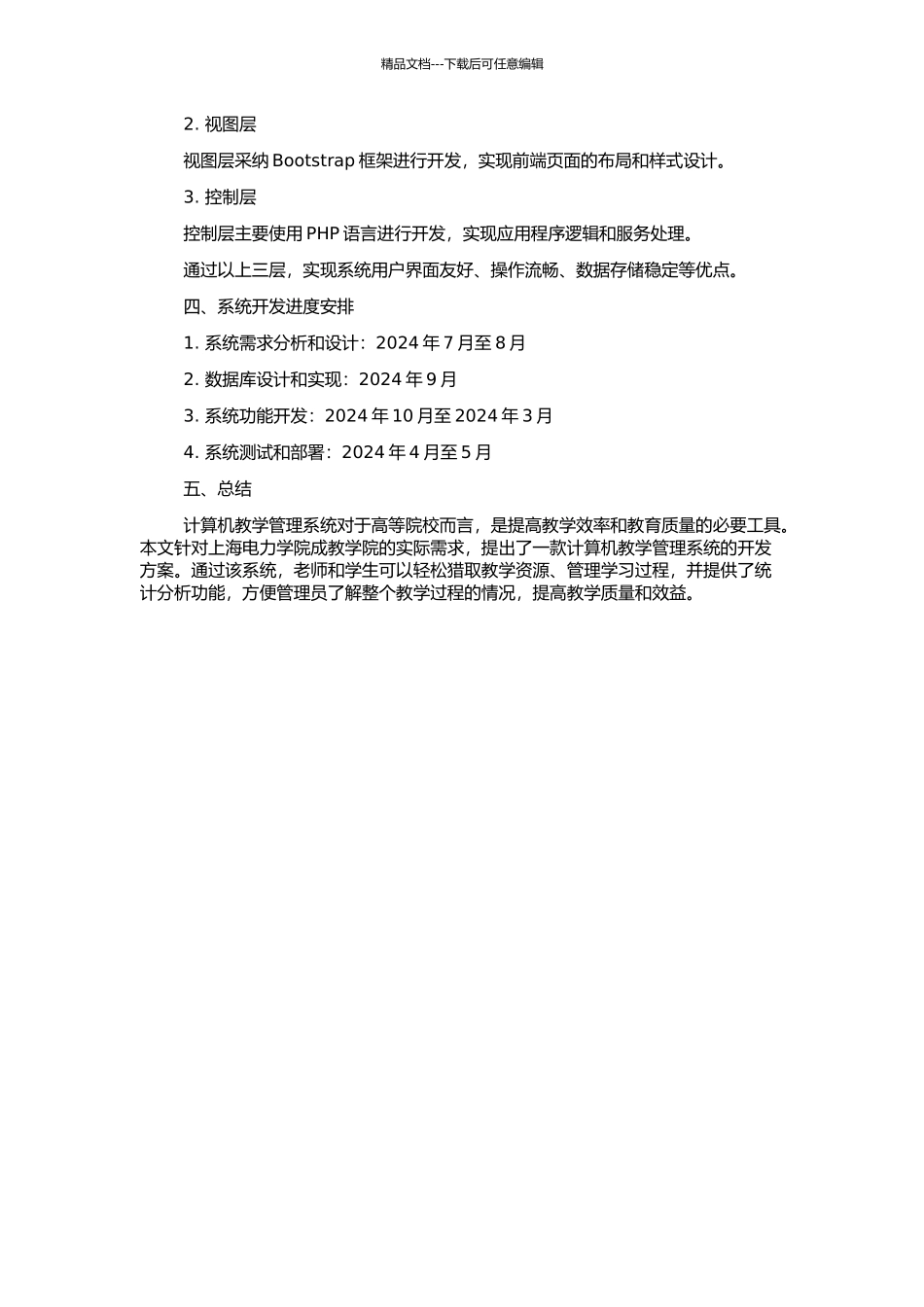 精品文档---下载后可任意编辑

2. 视图层

视图层采纳 Bootstrap 框架进行开发，实现前端页面的布局和样式设计。

3. 控制层

控制层主要使用 PHP 语言进行开发，实现应用程序逻辑和服务处理。

通过以上三层，实现系统用户界面友好、操作流畅、数据存储稳定等优点。

四、系统开发进度安排

1. 系统需求分析和设计：2024 年 7 月至 8 月

2. 数据库设计和实现：2024 年 9 月

3. 系统功能开发：2024 年 10 月至 2024 年 3 月

4. 系统测试和部署：2024 年 4 月至 5 月

五、总结

计算机教学管理系统对于高等院校而言，是提高教学效率和教育质量的必要工具。本文针对上海电力学院成教学院的实际需求，提出了一款计算机教学管理系统的开发方案。通过该系统，老师和学生可以轻松猎取教学资源、管理学习过程，并提供了统计分析功能，方便管理员了解整个教学过程的情况，提高教学质量和效益。